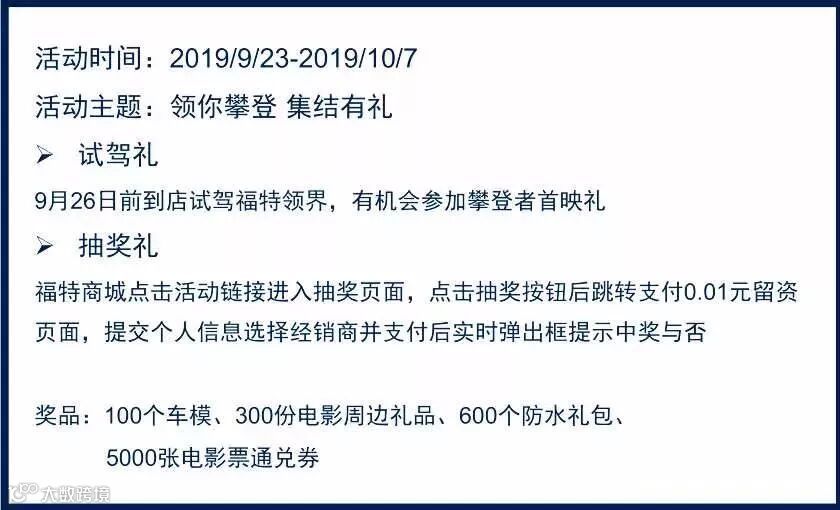 活动时间：2019/9/23-2019/10/7

活动主题：领你攀登 集结有礼

➢ 试驾礼

9月26日前到店试驾福特领界，有机会参加攀登者首映礼

➢ 抽奖礼

福特商城点击活动链接进入抽奖页面，点击抽奖按钮后跳转支付0.01元留资页面，提交个人信息选择经销商并支付后实时弹出框提示中奖与否

奖品：100个车模、300份电影周边礼品、600个防水礼包、
5000张电影票通兑券

大数跨境